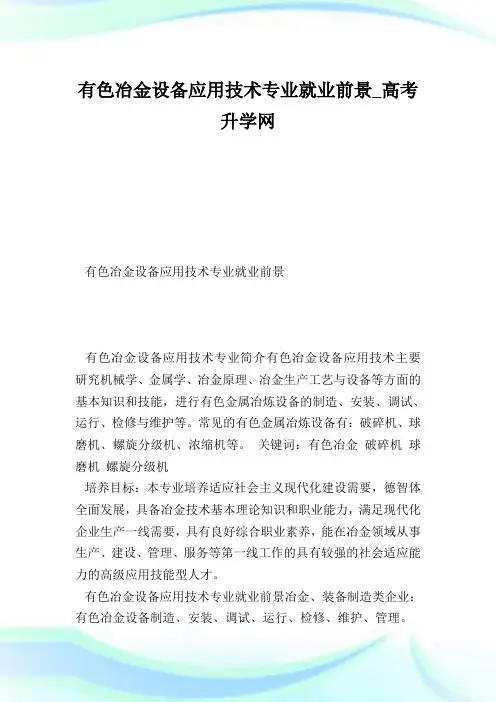 有色冶金设备应用技术专业就业前景_高考升学网

有色冶金设备应用技术专业就业前景

有色冶金设备应用技术专业简介有色冶金设备应用技术主要研究机械学、金属学、冶金原理、冶金生产工艺与设备等方面的基本知识和技能，进行有色金属冶炼设备的制造、安装、调试、运行、检修与维护等。常见的有色金属冶炼设备有：破碎机、球磨机、螺旋分级机、浓缩机等。 关键词：有色冶金 破碎机 球磨机 螺旋分级机

培养目标：本专业培养适应社会主义现代化建设需要，德智体全面发展，具备冶金技术基本理论知识和职业能力，满足现代化企业生产一线需要，具有良好综合职业素养，能在冶金领域从事生产、建设、管理、服务等第一线工作的具有较强的社会适应能力的高级应用技能型人才。

有色冶金设备应用技术专业就业前景冶金、装备制造类企业：有色冶金设备制造、安装、调试、运行、检修、维护、管理。